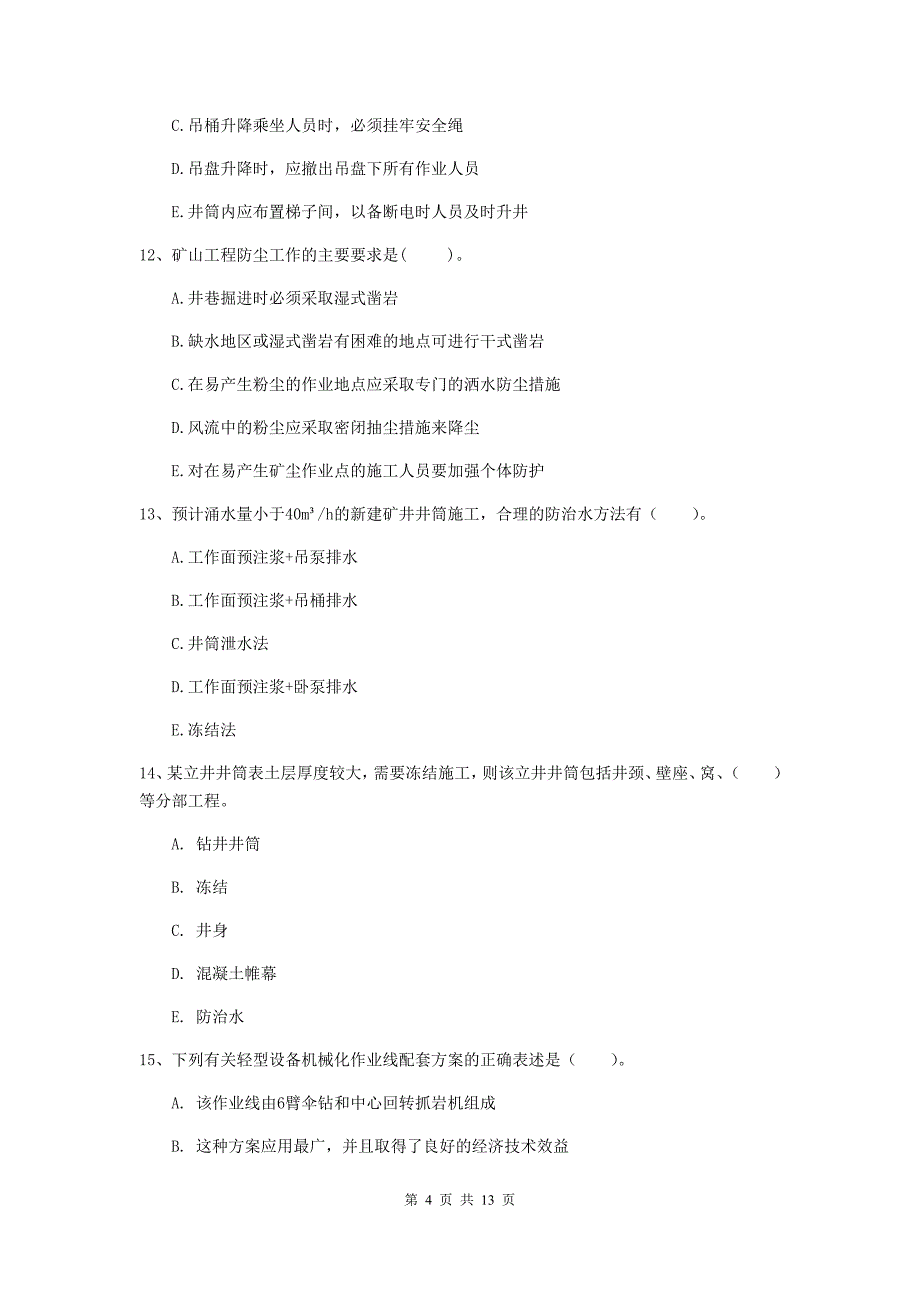 C.吊桶升降乘坐人员时，必须挂牢安全绳

D.吊盘升降时，应撤出吊盘下所有作业人员

E.井筒内应布置梯子间，以备断电时人员及时升井

12、矿山工程防尘工作的主要要求是(　　)。

A.井巷掘进时必须采取湿式凿岩

B.缺水地区或湿式凿岩有困难的地点可进行干式凿岩

C.在易产生粉尘的作业地点应采取专门的洒水防尘措施

D.风流中的粉尘应采取密闭抽尘措施来降尘

E.对在易产生矿尘作业点的施工人员要加强个体防护

13、预计涌水量小于$40m^3/h$的新建矿井井筒施工，合理的防治水方法有（　　）。

A.工作面预注浆+吊泵排水

B.工作面预注浆+吊桶排水

C.井筒泄水法

D.工作面预注浆+卧泵排水

E.冻结法

14、某立井井筒表土层厚度较大，需要冻结施工，则该立井井筒包括井颈、壁座、窝、（　　）等分部工程。

A. 钻井井筒

B. 冻结

C. 井身

D. 混凝土帷幕

E. 防治水

15、下列有关轻型设备机械化作业线配套方案的正确表述是（　　）。

A. 该作业线由6臂伞钻和中心回转抓岩机组成

B. 这种方案应用最广，并且取得了良好的经济技术效益

第 4 页 共 13 页